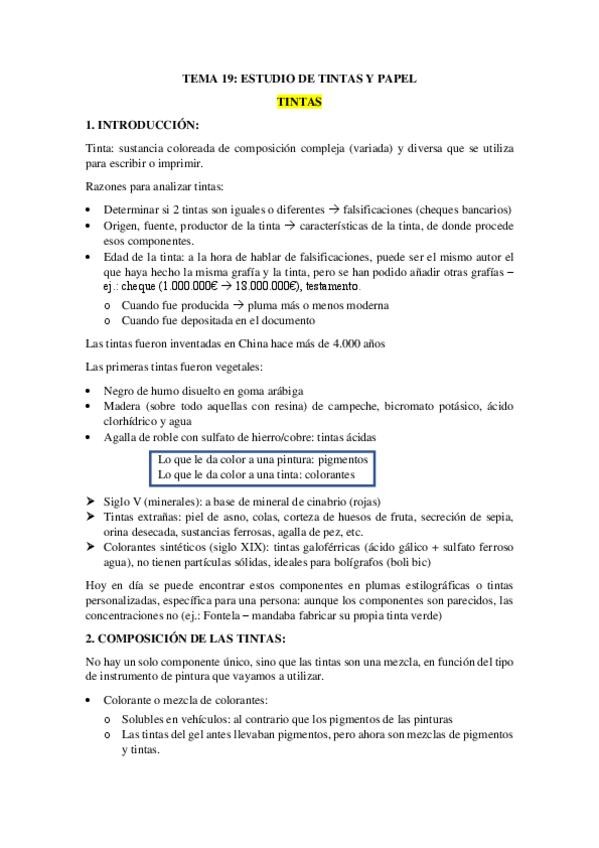 TEMA 19: ESTUDIO DE TINTAS Y PAPEL

TINTAS

1. INTRODUCCIÓN:

Tinta: sustancia coloreada de composición compleja (variada) y diversa que se utiliza para escribir o imprimir.

Razones para analizar tintas:

• Determinar si 2 tintas son iguales o diferentes → falsificaciones (cheques bancarios)
• Origen, fuente, productor de la tinta → características de la tinta, de donde procede esos componentes.
• Edad de la tinta: a la hora de hablar de falsificaciones, puede ser el mismo autor el que haya hecho la misma grafía y la tinta, pero se han podido añadir otras grafías – ej.: cheque (1.000.000€ → 18.000.000€), testamento.
  o Cuando fue producida → pluma más o menos moderna
  o Cuando fue depositada en el documento

Las tintas fueron inventadas en China hace más de 4.000 años

Las primeras tintas fueron vegetales:

• Negro de humo disuelto en goma arábiga
• Madera (sobre todo aquellas con resina) de campeche, bicromato potásico, ácido clorhídrico y agua
• Agalla de roble con sulfato de hierro/cobre: tintas ácidas

Lo que le da color a una pintura: pigmentos
Lo que le da color a una tinta: colorantes

➤ Siglo V (minerales): a base de mineral de cinabrio (rojas)
➤ Tintas extrañas: piel de asno, colas, corteza de huesos de fruta, secreción de sepia, orina desecada, sustancias ferrosas, agalla de pez, etc.
➤ Colorantes sintéticos (siglo XIX): tintas galoférricas (ácido gálico + sulfato ferroso agua), no tienen partículas sólidas, ideales para bolígrafos (boli bic)

Hoy en día se puede encontrar estos componentes en plumas estilográficas o tintas personalizadas, específica para una persona: aunque los componentes son parecidos, las concentraciones no (ej.: Fontela – mandaba fabricar su propia tinta verde)

2. COMPOSICIÓN DE LAS TINTAS:

No hay un solo componente único, sino que las tintas son una mezcla, en función del tipo de instrumento de pintura que vayamos a utilizar.

• Colorante o mezcla de colorantes:
  o Solubles en vehículos: al contrario que los pigmentos de las pinturas
  o Las tintas del gel antes llevaban pigmentos, pero ahora son mezclas de pigmentos y tintas.